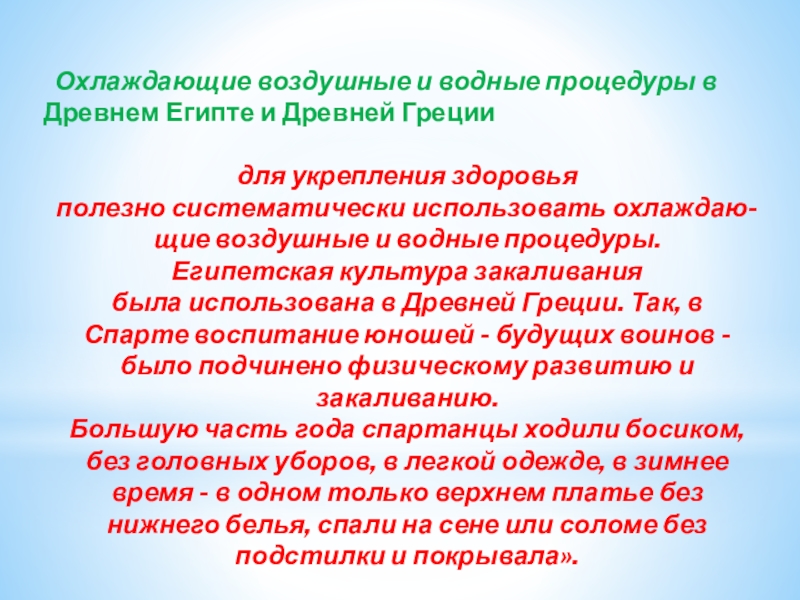 Охлаждающие воздушные и водные процедуры в Древнем Египте и Древней Греции

для укрепления здоровья полезно систематически использовать охлаждающие воздушные и водные процедуры. Египетская культура закаливания была использована в Древней Греции. Так, в Спарте воспитание юношей - будущих воинов - было подчинено физическому развитию и закаливанию. Большую часть года спартанцы ходили босиком, без головных уборов, в легкой одежде, в зимнее время - в одном только верхнем платье без нижнего белья, спали на сене или соломе без подстилки и покрывала».